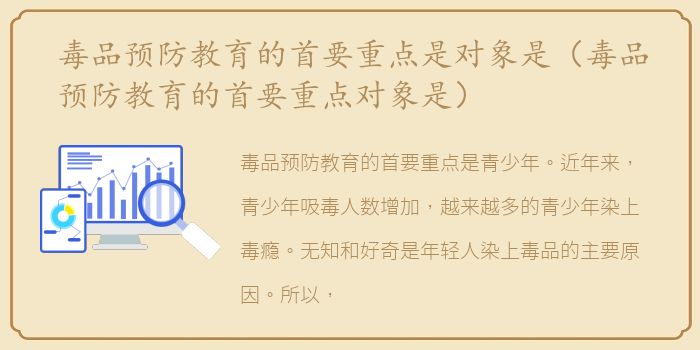 毒品预防教育的首要重点是对象是（毒品预防教育的首要重点对象是）

毒品预防教育的首要重点是青少年。近年来，青少年吸毒人数增加，越来越多的青少年染上毒瘾。无知和好奇是年轻人染上毒品的主要原因。所以，